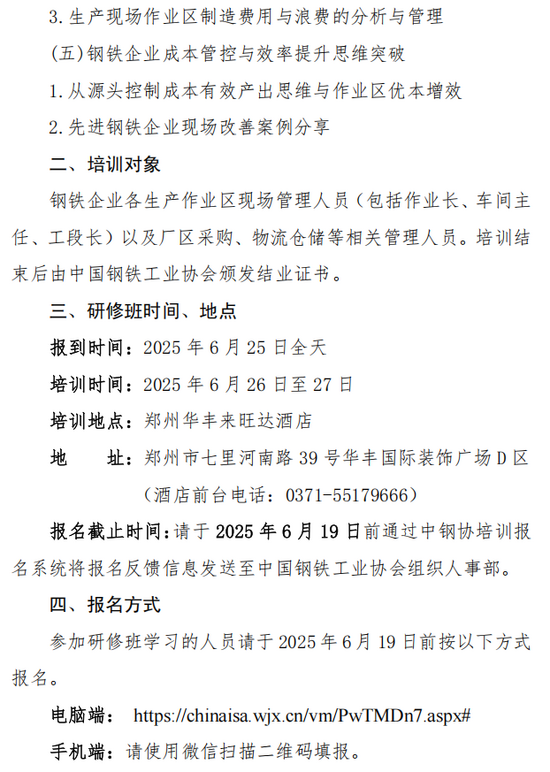 3.生产现场作业区制造费用与浪费的分析与管理

(五)钢铁企业成本管控与效率提升思维突破

1.从源头控制成本有效产出思维与作业区优本增效

2.先进钢铁企业现场改善案例分享

二、培训对象

钢铁企业各生产作业区现场管理人员（包括作业长、车间主任、工段长）以及厂区采购、物流仓储等相关管理人员。培训结束后由中国钢铁工业协会颁发结业证书。

三、研修班时间、地点

报到时间：2025 年 6 月 25 日全天

培训时间：2025 年 6 月 26 日至 27 日

培训地点：郑州华丰来旺达酒店

地　　址：郑州市七里河南路 39 号华丰国际装饰广场 D 区

（酒店前台电话：0371-55179666）

报名截止时间：请于 2025 年 6 月 19 日前通过中钢协培训报名系统将报名反馈信息发送至中国钢铁工业协会组织人事部。

四、报名方式

参加研修班学习的人员请于 2025 年 6 月 19 日前按以下方式报名。

电脑端： https://chinaisa.wjx.cn/vm/PwTMDn7.aspx#

手机端：请使用微信扫描二维码填报。